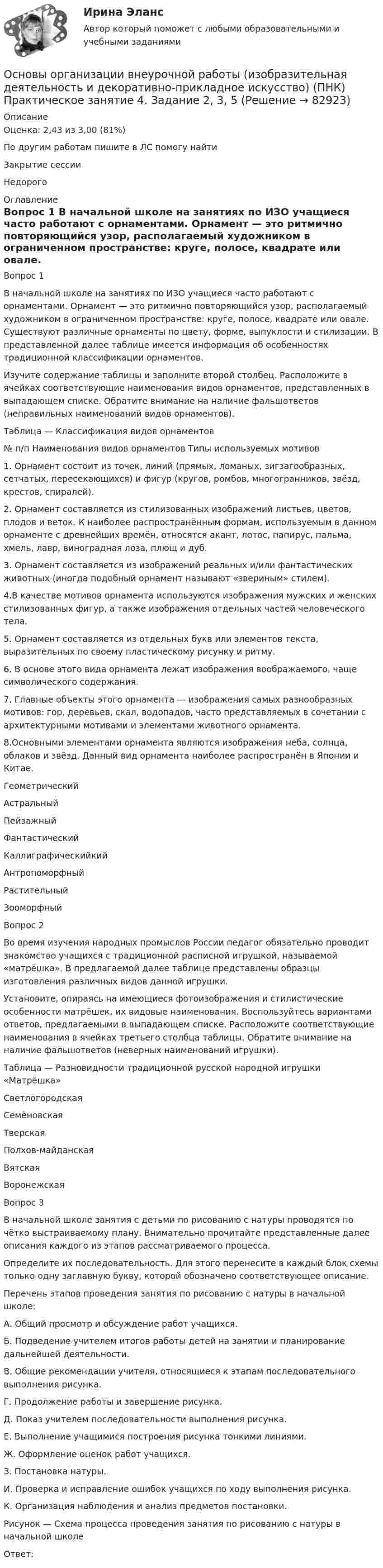 Ирина Эланс

Автор который поможет с любыми образовательными и учебными заданиями

Основы организации внеурочной работы (изобразительная деятельность и декоративно-прикладное искусство) (ПНК) Практическое занятие 4. Задание 2, 3, 5 (Решение → 82923)

Описание

Оценка: 2,43 из 3,00 (81%)

По другим работам пишите в ЛС помогу найти

Закрытие сессии

Недорого

Оглавление

Вопрос 1 В начальной школе на занятиях по ИЗО учащиеся часто работают с орнаментами. Орнамент — это ритмично повторяющийся узор, располагаемый художником в ограниченном пространстве: круге, полосе, квадрате или овале.

Вопрос 1

В начальной школе на занятиях по ИЗО учащиеся часто работают с орнаментами. Орнамент — это ритмично повторяющийся узор, располагаемый художником в ограниченном пространстве: круге, полосе, квадрате или овале. Существуют различные орнаменты по цвету, форме, выпуклости и стилизации. В представленной далее таблице имеется информация об особенностях традиционной классификации орнаментов.

Изучите содержание таблицы и заполните второй столбец. Расположите в ячейках соответствующие наименования видов орнаментов, представленных в выпадающем списке. Обратите внимание на наличие фальшответов (неправильных наименований видов орнаментов).

Таблица — Классификация видов орнаментов

№ п/п Наименования видов орнаментов Типы используемых мотивов

1. Орнамент состоит из точек, линий (прямых, ломаных, зигзагообразных, сетчатых, пересекающихся) и фигур (кругов, ромбов, многогранников, звёзд, крестов, спиралей).

2. Орнамент составляется из стилизованных изображений листьев, цветов, плодов и веток. К наиболее распространённым формам, используемым в данном орнаменте с древнейших времён, относятся акант, лотос, папирус, пальма, хмель, лавр, виноградная лоза, плющ и дуб.

3. Орнамент составляется из изображений реальных и/или фантастических животных (иногда подобный орнамент называют «звериным» стилем).

4.В качестве мотивов орнамента используются изображения мужских и женских стилизованных фигур, а также изображения отдельных частей человеческого тела.

5. Орнамент составляется из отдельных букв или элементов текста, выразительных по своему пластическому рисунку и ритму.

6. В основе этого вида орнамента лежат изображения воображаемого, чаще символического содержания.

7. Главные объекты этого орнамента — изображения самых разнообразных мотивов: гор, деревьев, скал, водопадов, часто представляемых в сочетании с архитектурными мотивами и элементами животного орнамента.

8.Основными элементами орнамента являются изображения неба, солнца, облаков и звёзд. Данный вид орнамента наиболее распространён в Японии и Китае.

Геометрический

Астральный

Пейзажный

Фантастический

Каллиграфическийкий

Антропоморфный

Растительный

Зооморфный

Вопрос 2

Во время изучения народных промыслов России педагог обязательно проводит знакомство учащихся с традиционной расписной игрушкой, называемой «матрёшка». В предлагаемой далее таблице представлены образцы изготовления различных видов данной игрушки.

Установите, опираясь на имеющиеся фотоизображения и стилистические особенности матрёшек, их видовые наименования. Воспользуйтесь вариантами ответов, предлагаемыми в выпадающем списке. Расположите соответствующие наименования в ячейках третьего столбца таблицы. Обратите внимание на наличие фальшответов (неверных наименований игрушки).

Таблица — Разновидности традиционной русской народной игрушки «Матрёшка»

Светлогородская

Семёновская

Тверская

Полхов-майданская

Вятская

Воронежская

Вопрос 3

В начальной школе занятия с детьми по рисованию с натуры проводятся по чётко выстраиваемому плану. Внимательно прочитайте представленные далее описания каждого из этапов рассматриваемого процесса.

Определите их последовательность. Для этого перенесите в каждый блок схемы только одну заглавную букву, которой обозначено соответствующее описание.

Перечень этапов проведения занятия по рисованию с натуры в начальной школе:

А. Общий просмотр и обсуждение работ учащихся.

Б. Подведение учителем итогов работы детей на занятии и планирование дальнейшей деятельности.

В. Общие рекомендации учителя, относящиеся к этапам последовательного выполнения рисунка.

Г. Продолжение работы и завершение рисунка.

Д. Показ учителем последовательности выполнения рисунка.

Е. Выполнение учащимися построения рисунка тонкими линиями.

Ж. Оформление оценок работ учащихся.

З. Постановка натуры.

И. Проверка и исправление ошибок учащихся по ходу выполнения рисунка.

К. Организация наблюдения и анализ предметов постановки.

Рисунок — Схема процесса проведения занятия по рисованию с натуры в начальной школе

Ответ: